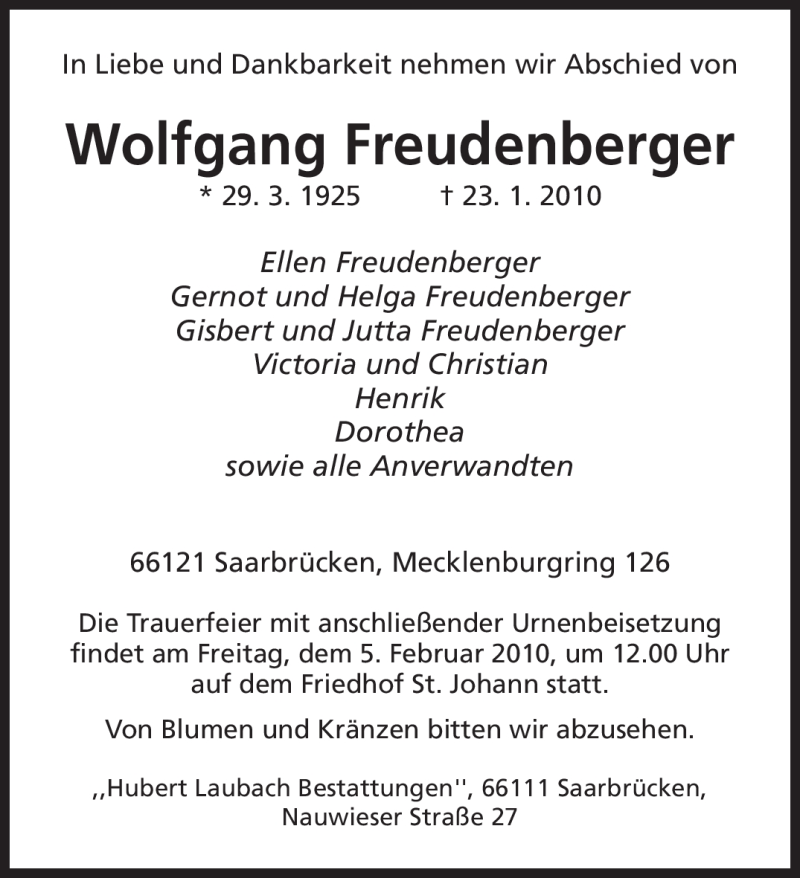 In Liebe und Dankbarkeit nehmen wir Abschied von

Wolfgang Freudenberger

* 29. 3. 1925 † 23. 1. 2010

Ellen Freudenberger
Gernot und Helga Freudenberger
Gisbert und Jutta Freudenberger
Victoria und Christian
Henrik
Dorothea
sowie alle Anverwandten

66121 Saarbrücken, Mecklenburgring 126

Die Trauerfeier mit anschließender Urnenbeisetzung findet am Freitag, dem 5. Februar 2010, um 12.00 Uhr auf dem Friedhof St. Johann statt.

Von Blumen und Kränzen bitten wir abzusehen.

,,Hubert Laubach Bestattungen'', 66111 Saarbrücken, Nauwieser Straße 27